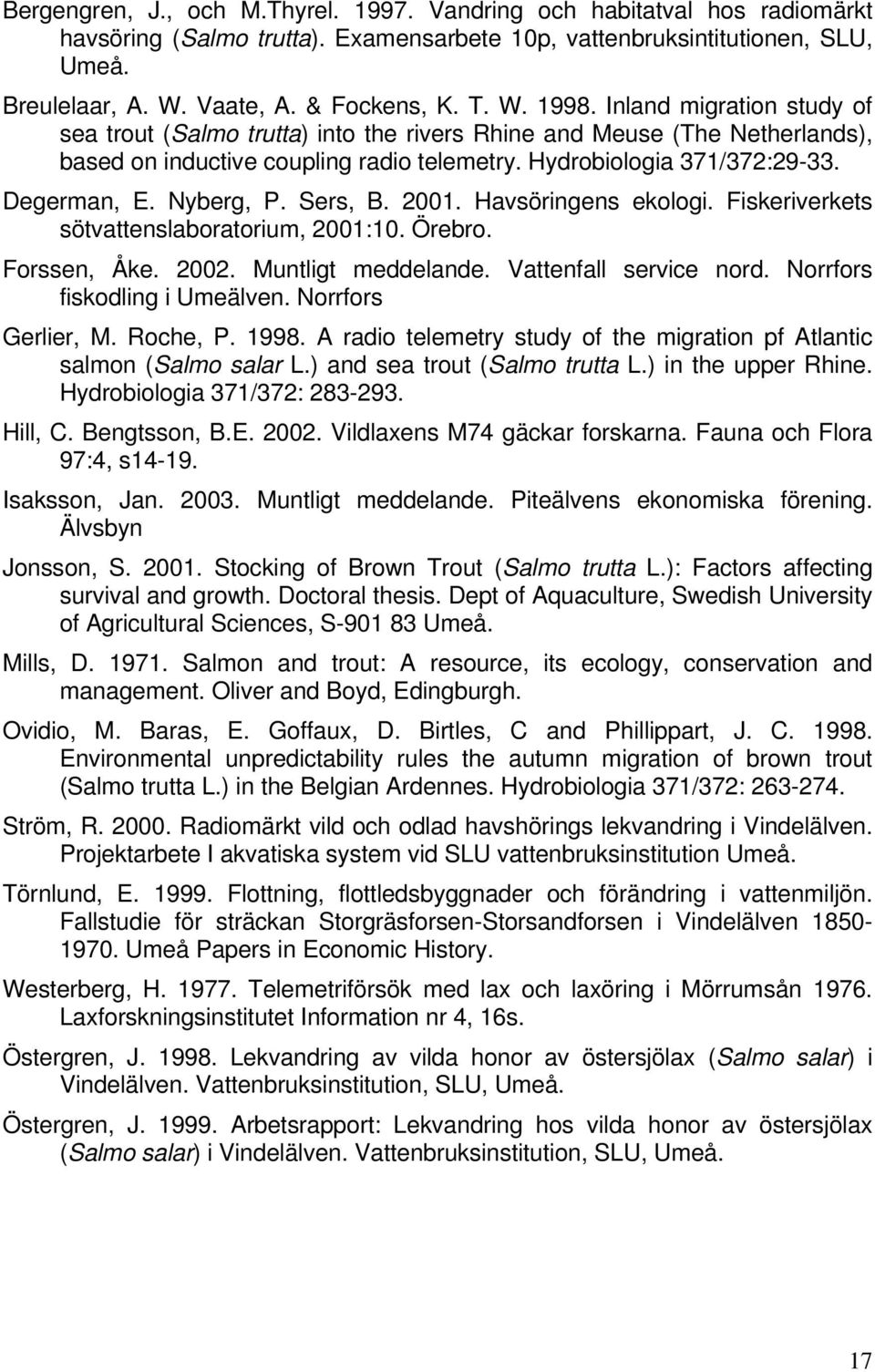 Bergengren, J., och M.Thyrel. 1997. Vandring och habitatval hos radiomärkt havsöring (Salmo trutta). Examensarbete 10p, vattenbruksintitutionen, SLU, Umeå.

Breulelaar, A. W. Vaate, A. & Fockens, K. T. W. 1998. Inland migration study of sea trout (Salmo trutta) into the rivers Rhine and Meuse (The Netherlands), based on inductive coupling radio telemetry. Hydrobiologia 371/372:29-33.

Degerman, E. Nyberg, P. Sers, B. 2001. Havsöringens ekologi. Fiskeriverkets sötvattenslaboratorium, 2001:10. Örebro.

Forssen, Åke. 2002. Muntligt meddelande. Vattenfall service nord. Norrfors fiskodling i Umeälven. Norrfors

Gerlier, M. Roche, P. 1998. A radio telemetry study of the migration pf Atlantic salmon (Salmo salar L.) and sea trout (Salmo trutta L.) in the upper Rhine. Hydrobiologia 371/372: 283-293.

Hill, C. Bengtsson, B.E. 2002. Vildlaxens M74 gäckar forskarna. Fauna och Flora 97:4, s14-19.

Isaksson, Jan. 2003. Muntligt meddelande. Piteälvens ekonomiska förening. Älvsbyn

Jonsson, S. 2001. Stocking of Brown Trout (Salmo trutta L.): Factors affecting survival and growth. Doctoral thesis. Dept of Aquaculture, Swedish University of Agricultural Sciences, S-901 83 Umeå.

Mills, D. 1971. Salmon and trout: A resource, its ecology, conservation and management. Oliver and Boyd, Edingburgh.

Ovidio, M. Baras, E. Goffaux, D. Birtles, C and Phillippart, J. C. 1998. Environmental unpredictability rules the autumn migration of brown trout (Salmo trutta L.) in the Belgian Ardennes. Hydrobiologia 371/372: 263-274.

Ström, R. 2000. Radiomärkt vild och odlad havshörings lekvandring i Vindelälven. Projektarbete I akvatiska system vid SLU vattenbruksinstitution Umeå.

Törnlund, E. 1999. Flottning, flottledsbyggnader och förändring i vattenmiljön. Fallstudie för sträckan Storgräsforsen-Storsandforsen i Vindelälven 1850-1970. Umeå Papers in Economic History.

Westerberg, H. 1977. Telemetriförsök med lax och laxöring i Mörrumsån 1976. Laxforskningsinstitutet Information nr 4, 16s.

Östergren, J. 1998. Lekvandring av vilda honor av östersjölax (Salmo salar) i Vindelälven. Vattenbruksinstitution, SLU, Umeå.

Östergren, J. 1999. Arbetsrapport: Lekvandring hos vilda honor av östersjölax (Salmo salar) i Vindelälven. Vattenbruksinstitution, SLU, Umeå.

17